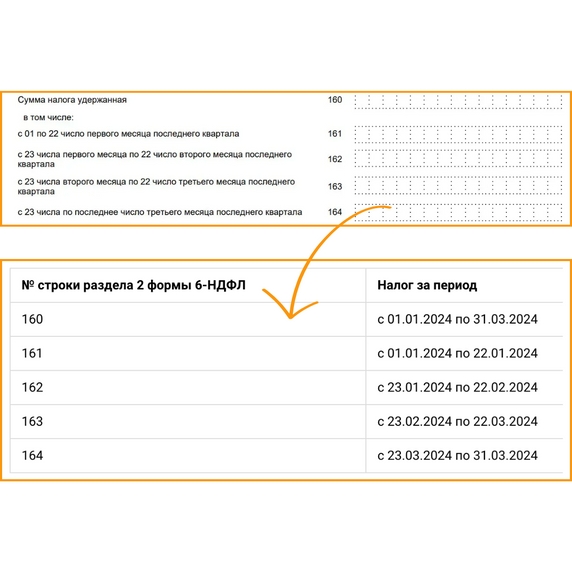 Сумма налога удержанная 160

в том числе:

с 01 по 22 число первого месяца последнего квартала 161

с 23 числа первого месяца по 22 число второго месяца последнего квартала 162

с 23 числа второго месяца по 22 число третьего месяца последнего квартала 163

с 23 числа по последнее число третьего месяца последнего квартала 164

| № строки раздела 2 формы 6-НДФЛ | Налог за период |
|---|---|
| 160 | с 01.01.2024 по 31.03.2024 |
| 161 | с 01.01.2024 по 22.01.2024 |
| 162 | с 23.01.2024 по 22.02.2024 |
| 163 | с 23.02.2024 по 22.03.2024 |
| 164 | с 23.03.2024 по 31.03.2024 |